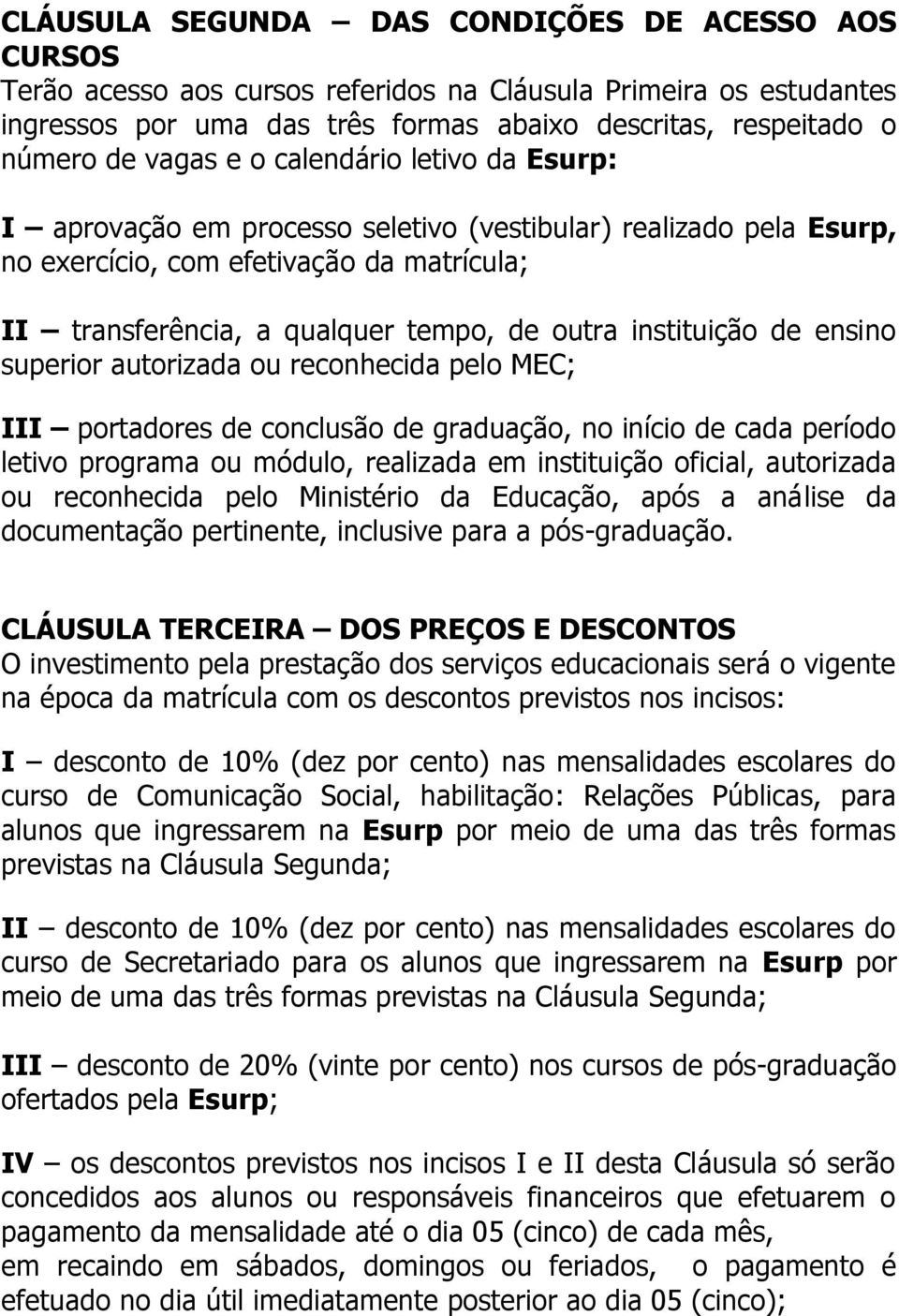 CLÁUSULA SEGUNDA – DAS CONDIÇÕES DE ACESSO AOS CURSOS
Terão acesso aos cursos referidos na Cláusula Primeira os estudantes ingressos por uma das três formas abaixo descritas, respeitado o número de vagas e o calendário letivo da Esurp:

I – aprovação em processo seletivo (vestibular) realizado pela Esurp, no exercício, com efetivação da matrícula;

II – transferência, a qualquer tempo, de outra instituição de ensino superior autorizada ou reconhecida pelo MEC;

III – portadores de conclusão de graduação, no início de cada período letivo programa ou módulo, realizada em instituição oficial, autorizada ou reconhecida pelo Ministério da Educação, após a análise da documentação pertinente, inclusive para a pós-graduação.

CLÁUSULA TERCEIRA – DOS PREÇOS E DESCONTOS
O investimento pela prestação dos serviços educacionais será o vigente na época da matrícula com os descontos previstos nos incisos:

I – desconto de 10% (dez por cento) nas mensalidades escolares do curso de Comunicação Social, habilitação: Relações Públicas, para alunos que ingressarem na Esurp por meio de uma das três formas previstas na Cláusula Segunda;

II – desconto de 10% (dez por cento) nas mensalidades escolares do curso de Secretariado para os alunos que ingressarem na Esurp por meio de uma das três formas previstas na Cláusula Segunda;

III – desconto de 20% (vinte por cento) nos cursos de pós-graduação ofertados pela Esurp;

IV – os descontos previstos nos incisos I e II desta Cláusula só serão concedidos aos alunos ou responsáveis financeiros que efetuarem o pagamento da mensalidade até o dia 05 (cinco) de cada mês,
em recaindo em sábados, domingos ou feriados, o pagamento é efetuado no dia útil imediatamente posterior ao dia 05 (cinco);